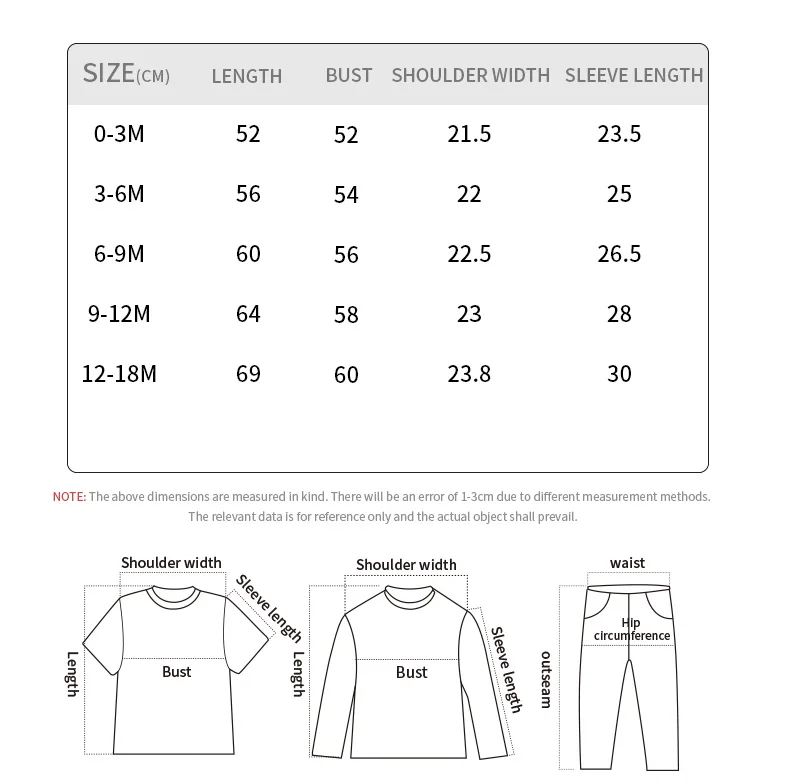 | SIZE(CM) | LENGTH | BUST | SHOULDER WIDTH | SLEEVE LENGTH |
|---|---|---|---|---|
| 0-3M | 52 | 52 | 21.5 | 23.5 |
| 3-6M | 56 | 54 | 22 | 25 |
| 6-9M | 60 | 56 | 22.5 | 26.5 |
| 9-12M | 64 | 58 | 23 | 28 |
| 12-18M | 69 | 60 | 23.8 | 30 |

NOTE: The above dimensions are measured in kind. There will be an error of 1-3cm due to different measurement methods. The relevant data is for reference only and the actual object shall prevail.

Shoulder width
Sleeve length
Length
Bust

Shoulder width
Sleeve length
Length
Bust

waist
Hip circumference
outseam